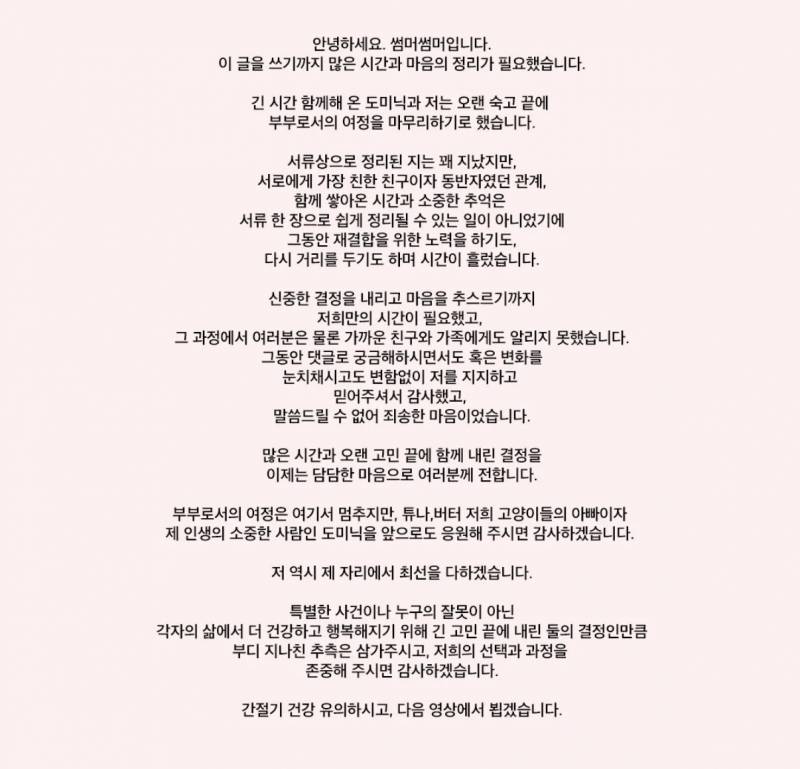 안녕하세요. 썸머썸머입니다.
이 글을 쓰기까지 많은 시간과 마음의 정리가 필요했습니다.

긴 시간 함께해 온 도미닉과 저는 오랜 숙고 끝에
부부로서의 여정을 마무리하기로 했습니다.

서류상으로 정리된 지는 꽤 지났지만,
서로에게 가장 친한 친구이자 동반자였던 관계,
함께 쌓아온 시간과 소중한 추억은
서류 한 장으로 쉽게 정리될 수 있는 일이 아니었기에
그동안 재결합을 위한 노력을 하기도,
다시 거리를 두기도 하며 시간이 흘렀습니다.

신중한 결정을 내리고 마음을 추스르기까지
저희만의 시간이 필요했고,
그 과정에서 여러분은 물론 가까운 친구와 가족에게도 알리지 못했습니다.
그동안 댓글로 궁금해하시면서도 혹은 변화를
눈치채시고도 변함없이 저를 지지하고
믿어주셔서 감사했고,
말씀드릴 수 없어 죄송한 마음이었습니다.

많은 시간과 오랜 고민 끝에 함께 내린 결정을
이제는 담담한 마음으로 여러분께 전합니다.

부부로서의 여정은 여기서 멈추지만, 튜나,버터 저희 고양이들의 아빠이자
제 인생의 소중한 사람인 도미닉을 앞으로도 응원해 주시면 감사하겠습니다.

저 역시 제 자리에서 최선을 다하겠습니다.

특별한 사건이나 누구의 잘못이 아닌
각자의 삶에서 더 건강하고 행복해지기 위해 긴 고민 끝에 내린 둘의 결정인만큼
부디 지나친 추측은 삼가주시고, 저희의 선택과 과정을
존중해 주시면 감사하겠습니다.

간절기 건강 유의하시고, 다음 영상에서 뵙겠습니다.